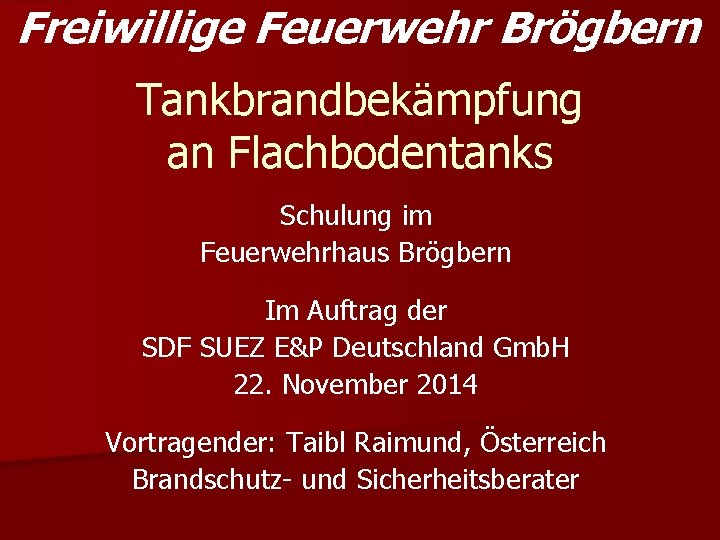 Freiwillige Feuerwehr Brögbern

Tankbrandbekämpfung an Flachbodentanks

Schulung im Feuerwehrhaus Brögbern

Im Auftrag der SDF SUEZ E&P Deutschland GmbH 22. November 2014

Vortragender: Taibl Raimund, Österreich Brandschutz- und Sicherheitsberater